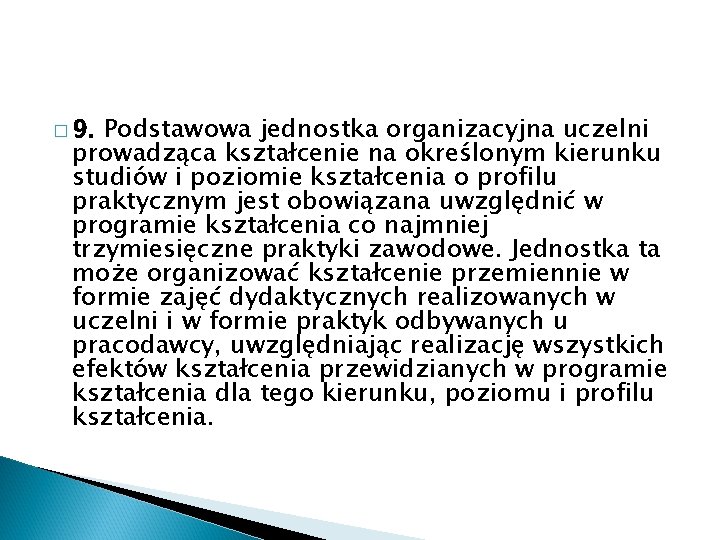 9. Podstawowa jednostka organizacyjna uczelni prowadząca kształcenie na określonym kierunku studiów i poziomie kształcenia o profilu praktycznym jest obowiązana uwzględnić w programie kształcenia co najmniej trzymiesięczne praktyki zawodowe. Jednostka ta może organizować kształcenie przemiennie w formie zajęć dydaktycznych realizowanych w uczelni i w formie praktyk odbywanych u pracodawcy, uwzględniając realizację wszystkich efektów kształcenia przewidzianych w programie kształcenia dla tego kierunku, poziomu i profilu kształcenia.